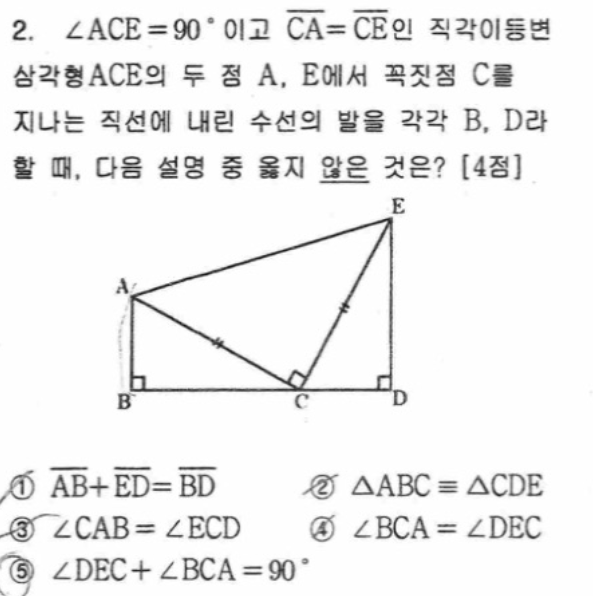 2. $\angle ACE = 90^\circ$ 이고 $\overline{CA} = \overline{CE}$인 직각이등변 삼각형ACE의 두 점 A, E에서 꼭짓점 C를 지나는 직선에 내린 수선의 발을 각각 B, D라 할 때, 다음 설명 중 옳지 않은 것은? [4점]

E
A
B
C
D

① $\overline{AB} + \overline{ED} = \overline{BD}$
② $\triangle ABC \equiv \triangle CDE$
③ $\angle CAB = \angle ECD$
④ $\angle BCA = \angle DEC$
⑤ $\angle DEC + \angle BCA = 90^\circ$